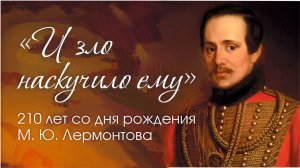 «И зло наскучило ему»

210 лет со дня рождения М. Ю. Лермонтова